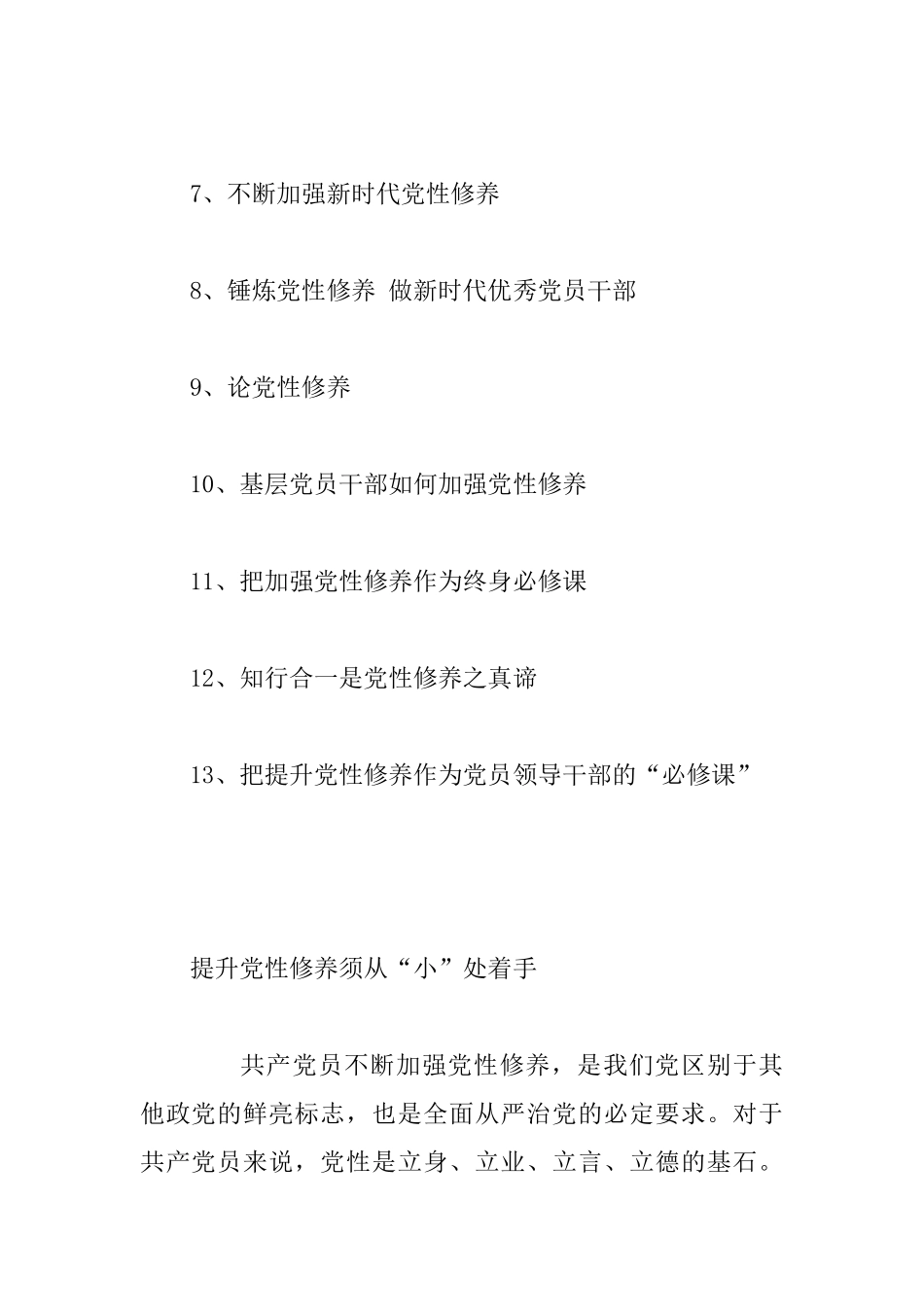 7、不断加强新时代党性修养

8、锤炼党性修养 做新时代优秀党员干部

9、论党性修养

10、基层党员干部如何加强党性修养

11、把加强党性修养作为终身必修课

12、知行合一是党性修养之真谛

13、把提升党性修养作为党员领导干部的“必修课”

提升党性修养须从“小”处着手

共产党员不断加强党性修养，是我们党区别于其他政党的鲜亮标志，也是全面从严治党的必定要求。对于共产党员来说，党性是立身、立业、立言、立德的基石。